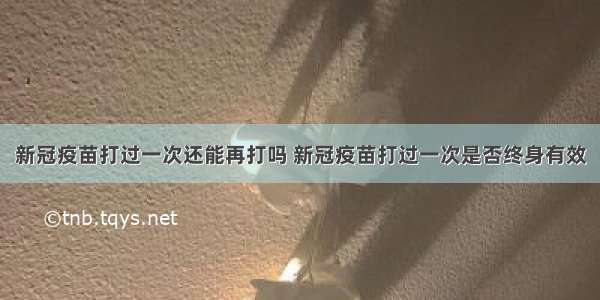 新冠疫苗打过一次还能再打吗 新冠疫苗打过一次是否终身有效

©tnb.tqys.net